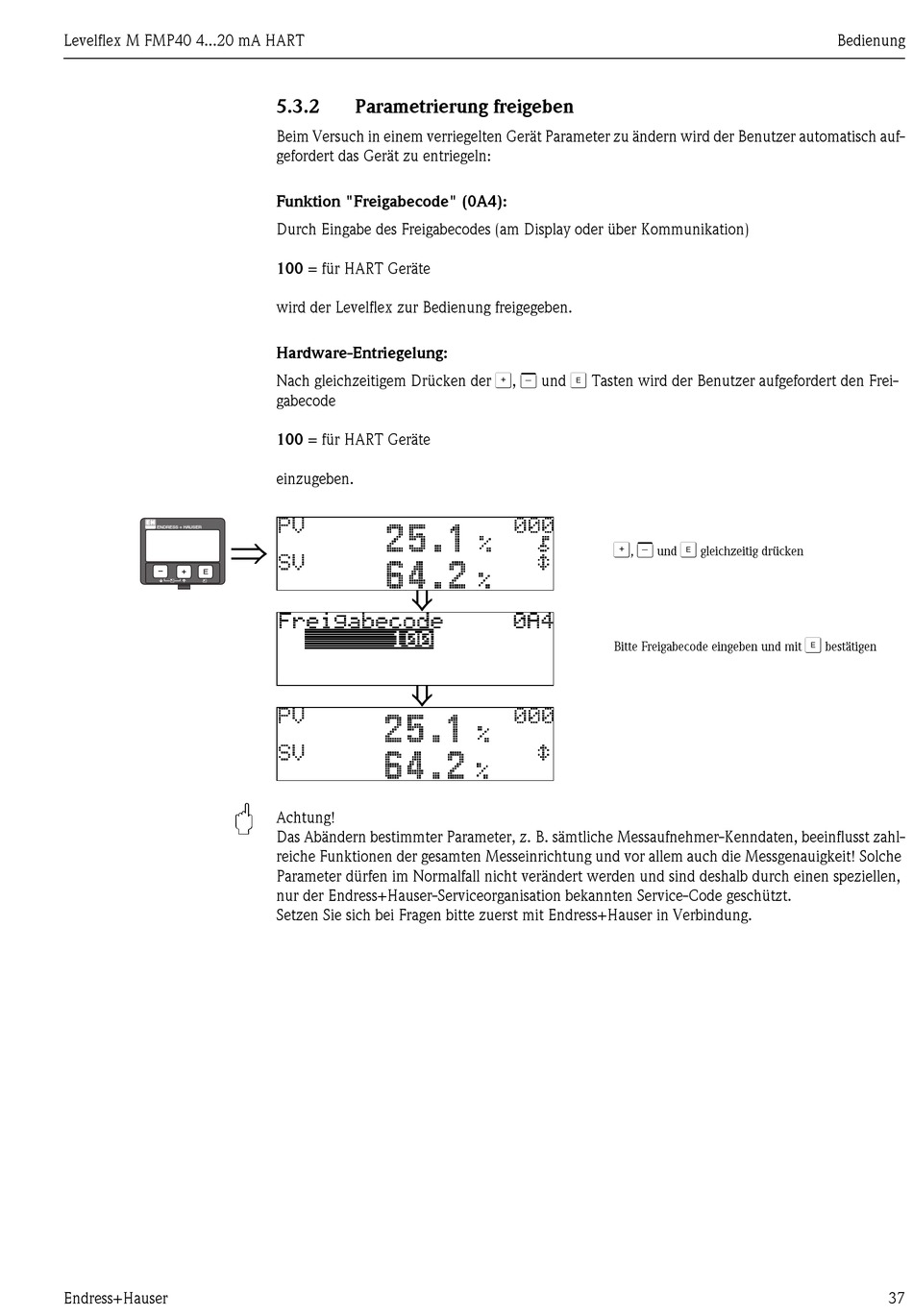 Levelflex M FMP40 4...20 mA HART

Bedienung

5.3.2 Parametrierung freigeben

Beim Versuch in einem verriegelten Gerät Parameter zu ändern wird der Benutzer automatisch aufgefordert das Gerät zu entriegeln:

Funktion "Freigabecode" (0A4):

Durch Eingabe des Freigabecodes (am Display oder über Kommunikation)

100 = für HART Geräte

wird der Levelflex zur Bedienung freigegeben.

Hardware-Entriegelung:

Nach gleichzeitigem Drücken der +, − und E Tasten wird der Benutzer aufgefordert den Freigabecode

100 = für HART Geräte

einzugeben.

ENDRESS + HAUSER

− + E

PV 25.1 % 000
SV 64.2 %

+, − und E gleichzeitig drücken

Freigabecode 0A4
100

Bitte Freigabecode eingeben und mit E bestätigen

PV 25.1 % 000
SV 64.2 %

Achtung!
Das Abändern bestimmter Parameter, z. B. sämtliche Messaufnehmer-Kenndaten, beeinflusst zahlreiche Funktionen der gesamten Messeinrichtung und vor allem auch die Messgenauigkeit! Solche Parameter dürfen im Normalfall nicht verändert werden und sind deshalb durch einen speziellen, nur der Endress+Hauser-Serviceorganisation bekannten Service-Code geschützt.
Setzen Sie sich bei Fragen bitte zuerst mit Endress+Hauser in Verbindung.

Endress+Hauser

37